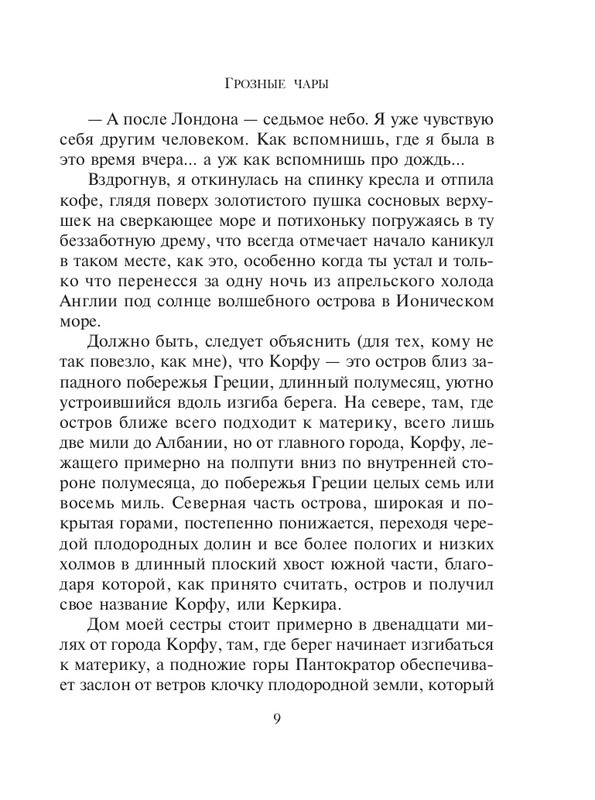 Грозные чары

— А после Лондона — седьмое небо. Я уже чувствую себя другим человеком. Как вспомнишь, где я была в это время вчера... а уж как вспомнишь про дождь...

Вздрогнув, я откинулась на спинку кресла и отпила кофе, глядя поверх золотистого пушка сосновых верхушек на сверкающее море и потихоньку погружаясь в ту беззаботную дрему, что всегда отмечает начало каникул в таком месте, как это, особенно когда ты устал и только что перенесся за одну ночь из апрельского холода Англии под солнце волшебного острова в Ионическом море.

Должно быть, следует объяснить (для тех, кому не так повезло, как мне), что Корфу — это остров близ западного побережья Греции, длинный полумесяц, уютно устроившийся вдоль изгиба берега. На севере, там, где остров ближе всего подходит к материку, всего лишь две мили до Албании, но от главного города, Корфу, лежащего примерно на полпути вниз по внутренней стороне полумесяца, до побережья Греции целых семь или восемь миль. Северная часть острова, широкая и покрытая горами, постепенно понижается, переходя чередой плодородных долин и все более пологих и низких холмов в длинный плоский хвост южной части, благодаря которой, как принято считать, остров и получил свое название Корфу, или Керкира.

Дом моей сестры стоит примерно в двенадцати милях от города Корфу, там, где берег начинает изгибаться к материку, а подножие горы Пантократор обеспечивает заслон от ветров клочку плодородной земли, который

9